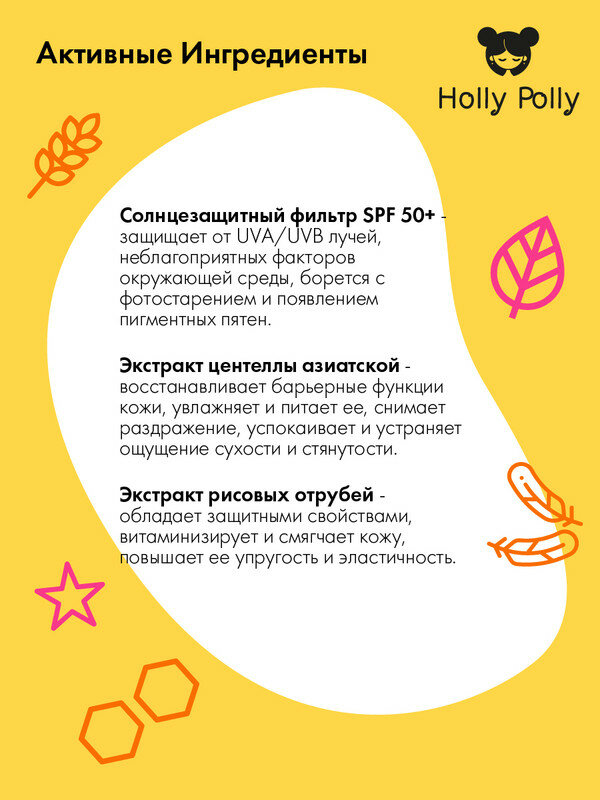 Активные Ингредиенты

Holly Polly

Солнцезащитный фильтр SPF 50+ - защищает от UVA/UVB лучей, неблагоприятных факторов окружающей среды, борется с фотостарением и появлением пигментных пятен.

Экстракт центеллы азиатской - восстанавливает барьерные функции кожи, увлажняет и питает ее, снимает раздражение, успокаивает и устраняет ощущение сухости и стянутости.

Экстракт рисовых отрубей - обладает защитными свойствами, витаминизирует и смягчает кожу, повышает ее упругость и эластичность.